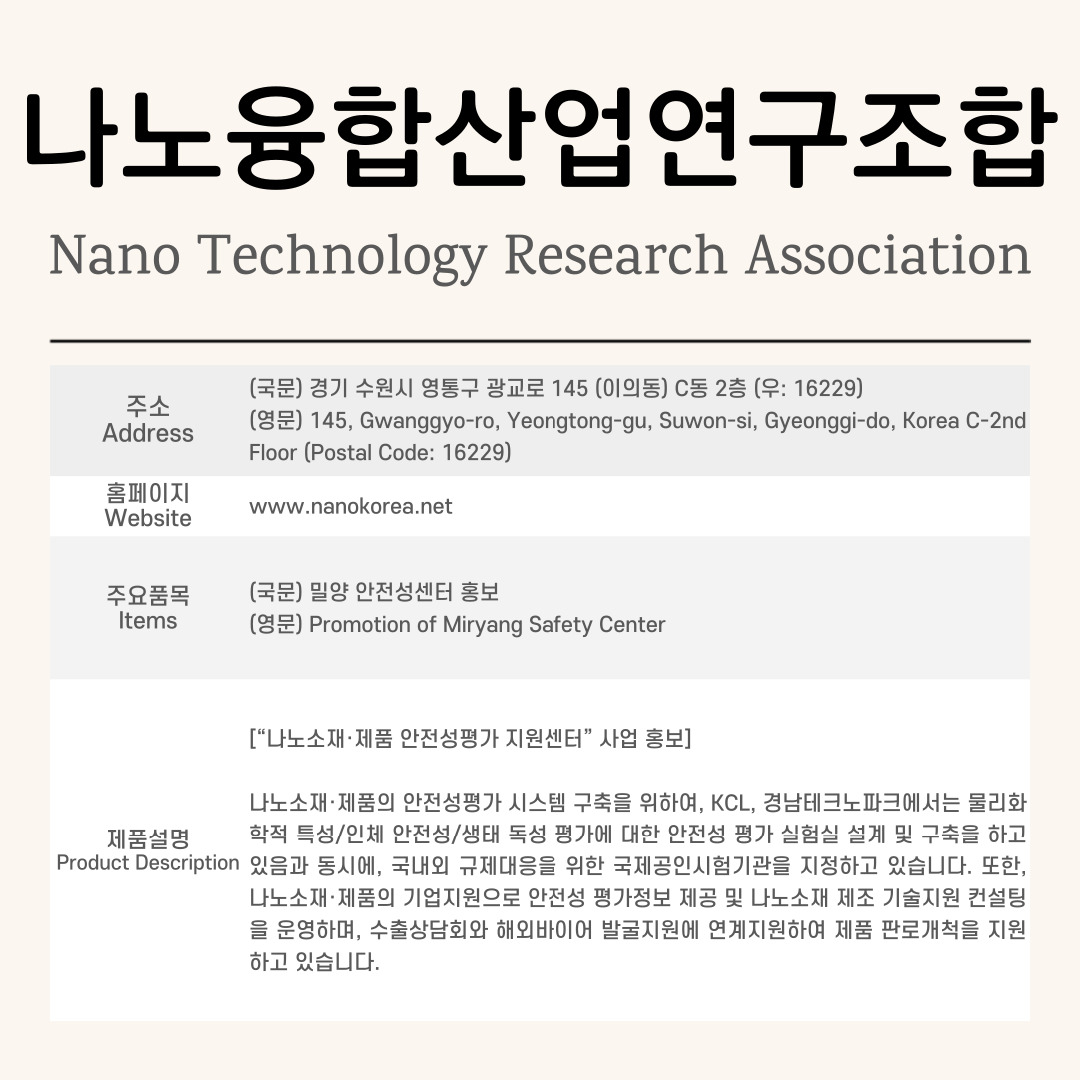 나노융합산업연구조합

Nano Technology Research Association

| 주소 Address | (국문) 경기 수원시 영통구 광교로 145 (이의동) C동 2층 (우: 16229) (영문) 145, Gwanggyo-ro, Yeongtong-gu, Suwon-si, Gyeonggi-do, Korea C-2nd Floor (Postal Code: 16229) |
|---|---|
| 홈페이지 Website | www.nanokorea.net |
| 주요품목 Items | (국문) 밀양 안전성센터 홍보 (영문) Promotion of Miryang Safety Center |
| 제품설명 Product Description | [“나노소재·제품 안전성평가 지원센터” 사업 홍보] 나노소재·제품의 안전성평가 시스템 구축을 위하여, KCL, 경남테크노파크에서는 물리화학적 특성/인체 안전성/생태 독성 평가에 대한 안전성 평가 실험실 설계 및 구축을 하고 있음과 동시에, 국내외 규제대응을 위한 국제공인시험기관을 지정하고 있습니다. 또한, 나노소재·제품의 기업지원으로 안전성 평가정보 제공 및 나노소재 제조 기술지원 컨설팅을 운영하며, 수출상담회와 해외바이어 발굴지원에 연계지원하여 제품 판로개척을 지원하고 있습니다. |